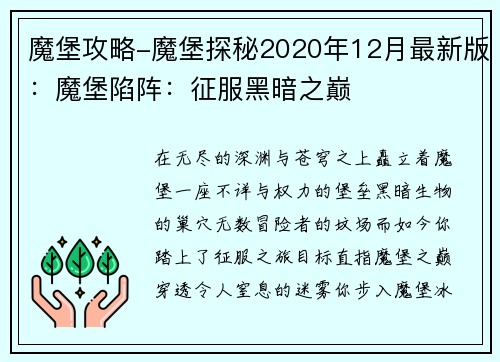 魔堡攻略-魔堡探秘2020年12月最新版：魔堡陷阵：征服黑暗之巅

在无尽的深渊与苍穹之上矗立着魔堡一座不详与权力的堡垒黑暗生物的巢穴无数冒险者的坟场而如今你踏上了征服之旅目标直指魔堡之巅穿透令人窒息的迷雾你步入魔堡冰